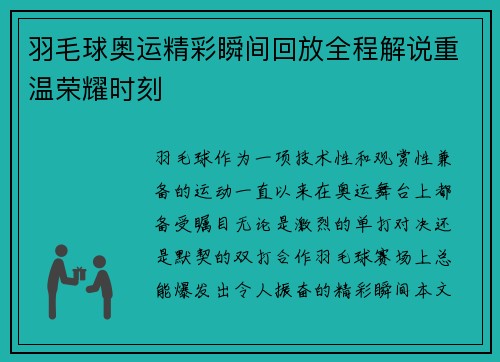 羽毛球奥运精彩瞬间回放全程解说重温荣耀时刻

羽毛球作为一项技术性和观赏性兼备的运动一直以来在奥运舞台上都备受瞩目无论是激烈的单打对决还是默契的双打合作羽毛球赛场上总能爆发出令人振奋的精彩瞬间本文